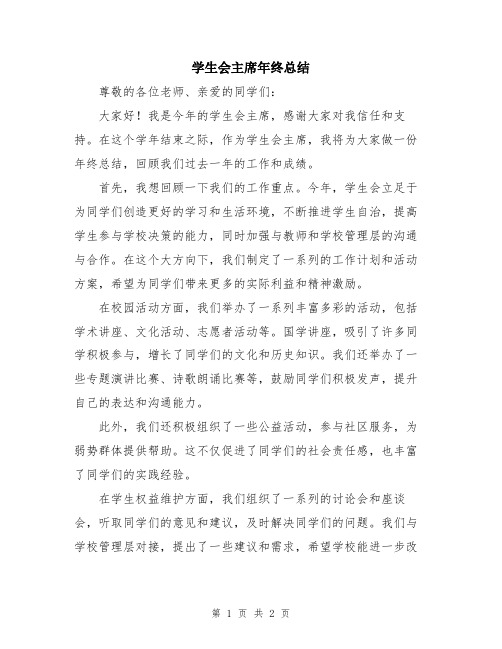 学生会主席年终总结

尊敬的各位老师、亲爱的同学们：

大家好！我是今年的学生会主席，感谢大家对我信任和支持。在这个学年结束之际，作为学生会主席，我将为大家做一份年终总结，回顾我们过去一年的工作和成绩。

首先，我想回顾一下我们的工作重点。今年，学生会立足于为同学们创造更好的学习和生活环境，不断推进学生自治，提高学生参与学校决策的能力，同时加强与教师和学校管理层的沟通与合作。在这个大方向下，我们制定了一系列的工作计划和活动方案，希望为同学们带来更多的实际利益和精神激励。

在校园活动方面，我们举办了一系列丰富多彩的活动，包括学术讲座、文化活动、志愿者活动等。国学讲座，吸引了许多同学积极参与，增长了同学们的文化和历史知识。我们还举办了一些专题演讲比赛、诗歌朗诵比赛等，鼓励同学们积极发声，提升自己的表达和沟通能力。

此外，我们还积极组织了一些公益活动，参与社区服务，为弱势群体提供帮助。这不仅促进了同学们的社会责任感，也丰富了同学们的实践经验。

在学生权益维护方面，我们组织了一系列的讨论会和座谈会，听取同学们的意见和建议，及时解决同学们的问题。我们与学校管理层对接，提出了一些建议和需求，希望学校能进一步改

第 1 页 共 2 页